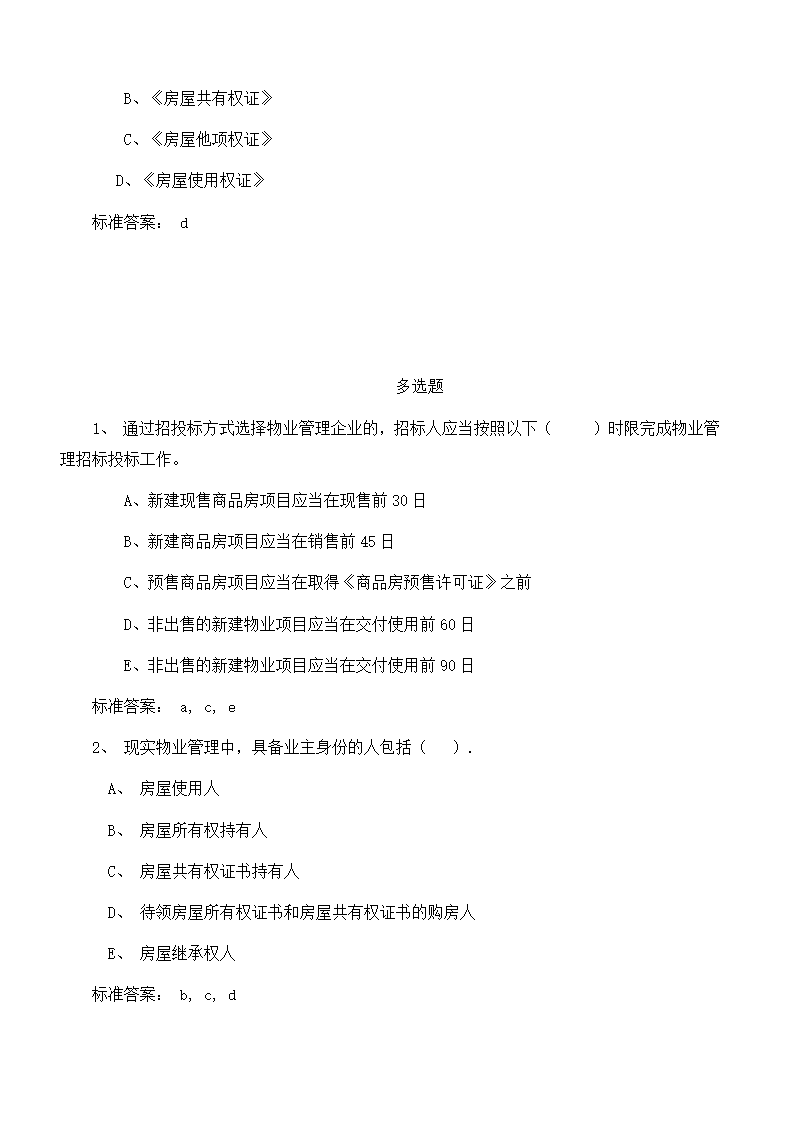 B、《房屋共有权证》

C、《房屋他项权证》

D、《房屋使用权证》

标准答案： d

多选题

1、 通过招投标方式选择物业管理企业的，招标人应当按照以下（　　）时限完成物业管理招标投标工作。

A、新建现售商品房项目应当在现售前 30 日

B、新建商品房项目应当在销售前 45 日

C、预售商品房项目应当在取得《商品房预售许可证》之前

D、非出售的新建物业项目应当在交付使用前 60 日

E、非出售的新建物业项目应当在交付使用前 90 日

标准答案： a, c, e

2、 现实物业管理中，具备业主身份的人包括（　）.

A、 房屋使用人

B、 房屋所有权持有人

C、 房屋共有权证书持有人

D、 待领房屋所有权证书和房屋共有权证书的购房人

E、 房屋继承权人

标准答案： b, c, d